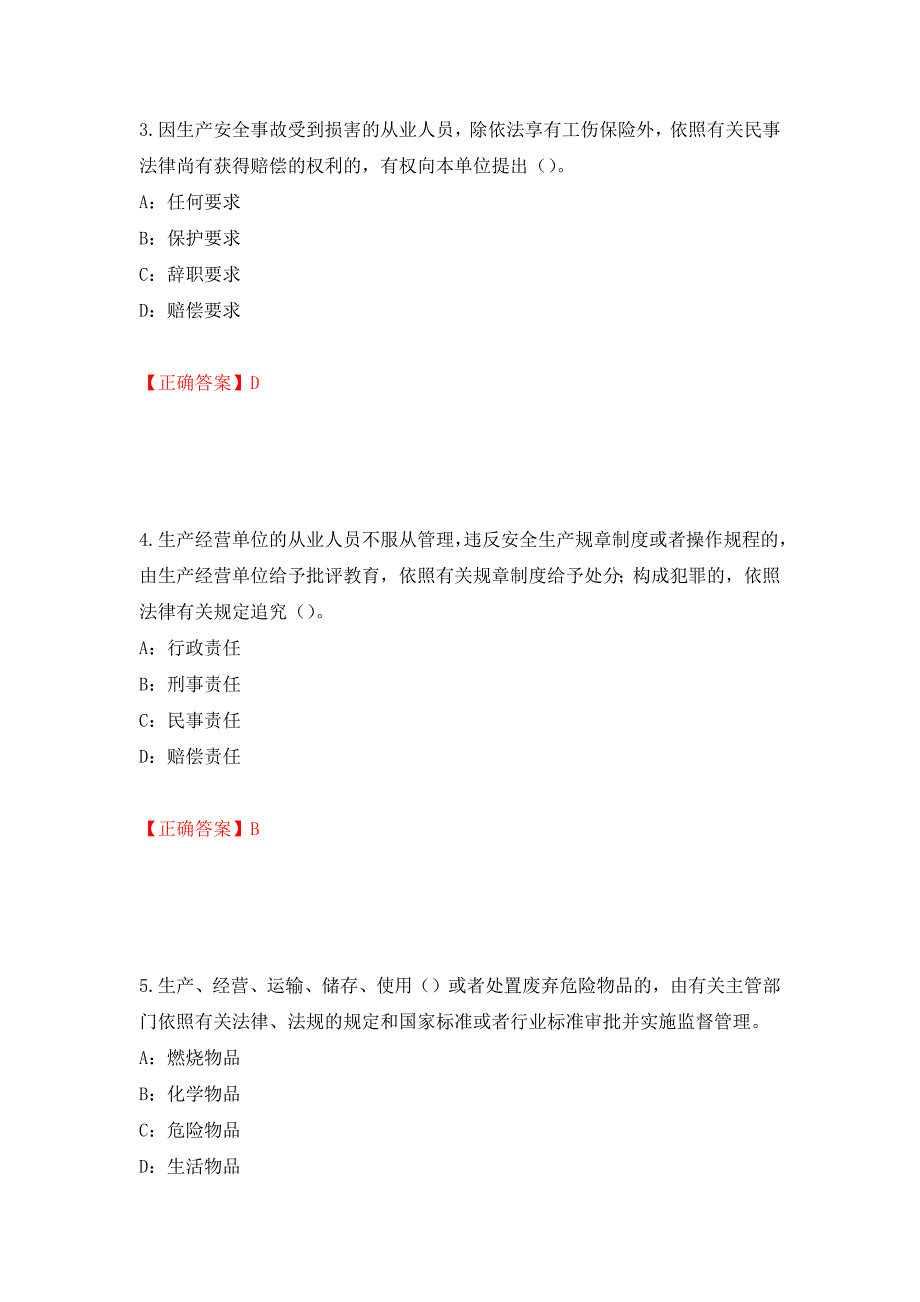 3.因生产安全事故受到损害的从业人员，除依法享有工伤保险外，依照有关民事法律尚有获得赔偿的权利的，有权向本单位提出（）。

A：任何要求

B：保护要求

C：辞职要求

D：赔偿要求

【正确答案】D

4.生产经营单位的从业人员不服从管理，违反安全生产规章制度或者操作规程的，由生产经营单位给予批评教育，依照有关规章制度给予处分；构成犯罪的，依照法律有关规定追究（）。

A：行政责任

B：刑事责任

C：民事责任

D：赔偿责任

【正确答案】B

5.生产、经营、运输、储存、使用（）或者处置废弃危险物品的，由有关主管部门依照有关法律、法规的规定和国家标准或者行业标准审批并实施监督管理。

A：燃烧物品

B：化学物品

C：危险物品

D：生活物品